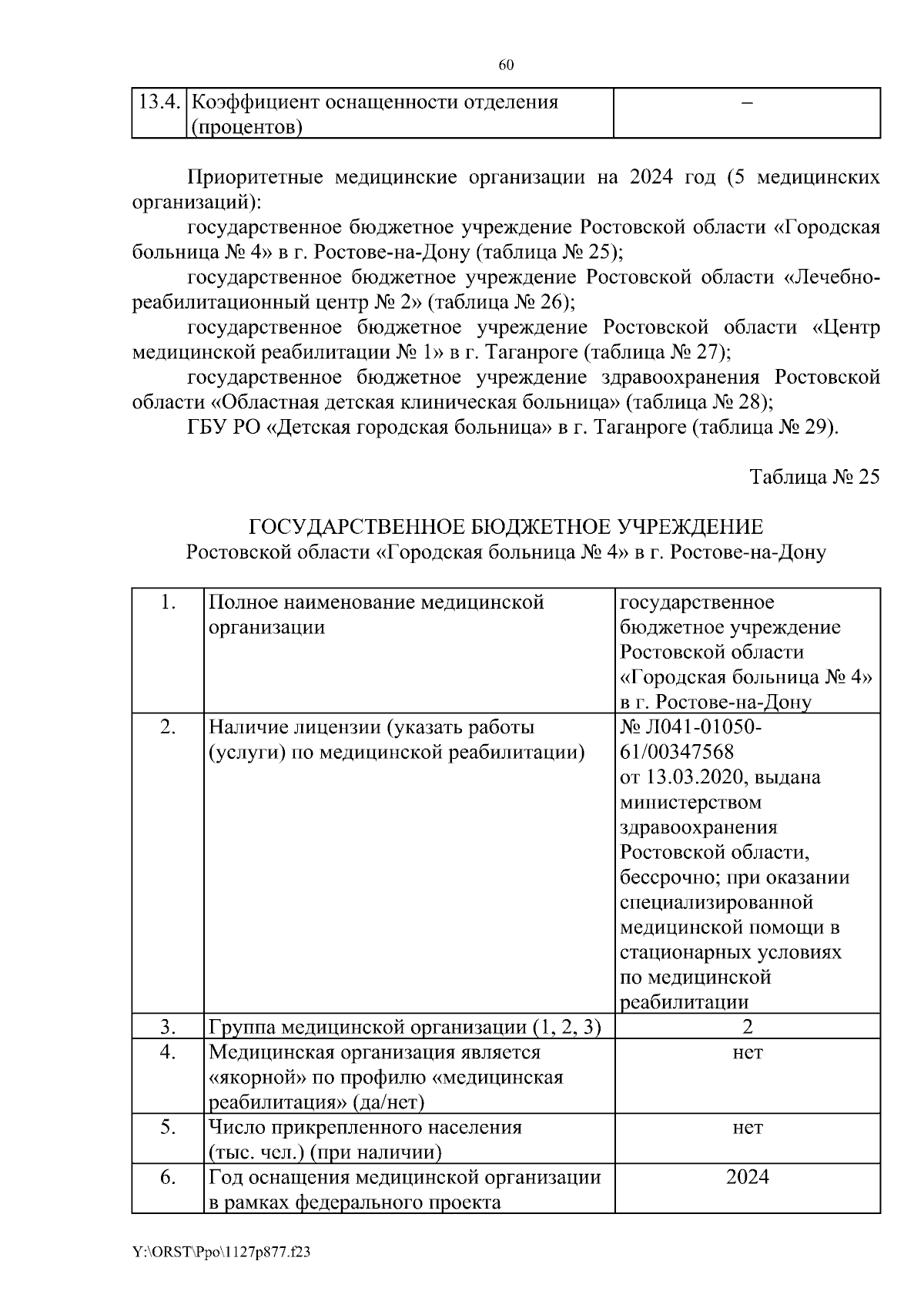 60

| 13.4. | Коэффициент оснащенности отделения (процентов) | – |
|---|---|---|

Приоритетные медицинские организации на 2024 год (5 медицинских организаций):

государственное бюджетное учреждение Ростовской области «Городская больница № 4» в г. Ростове-на-Дону (таблица № 25);

государственное бюджетное учреждение Ростовской области «Лечебно-реабилитационный центр № 2» (таблица № 26);

государственное бюджетное учреждение Ростовской области «Центр медицинской реабилитации № 1» в г. Таганроге (таблица № 27);

государственное бюджетное учреждение здравоохранения Ростовской области «Областная детская клиническая больница» (таблица № 28);

ГБУ РО «Детская городская больница» в г. Таганроге (таблица № 29).

Таблица № 25

ГОСУДАРСТВЕННОЕ БЮДЖЕТНОЕ УЧРЕЖДЕНИЕ
Ростовской области «Городская больница № 4» в г. Ростове-на-Дону

| 1. | Полное наименование медицинской организации | государственное бюджетное учреждение Ростовской области «Городская больница № 4» в г. Ростове-на-Дону |
|---|---|---|
| 2. | Наличие лицензии (указать работы (услуги) по медицинской реабилитации) | № Л041-01050-61/00347568 от 13.03.2020, выдана министерством здравоохранения Ростовской области, бессрочно; при оказании специализированной медицинской помощи в стационарных условиях по медицинской реабилитации |
| 3. | Группа медицинской организации (1, 2, 3) | 2 |
| 4. | Медицинская организация является «якорной» по профилю «медицинская реабилитация» (да/нет) | нет |
| 5. | Число прикрепленного населения (тыс. чел.) (при наличии) | нет |
| 6. | Год оснащения медицинской организации в рамках федерального проекта | 2024 |

Y:\ORST\Ppo\1127p877.f23